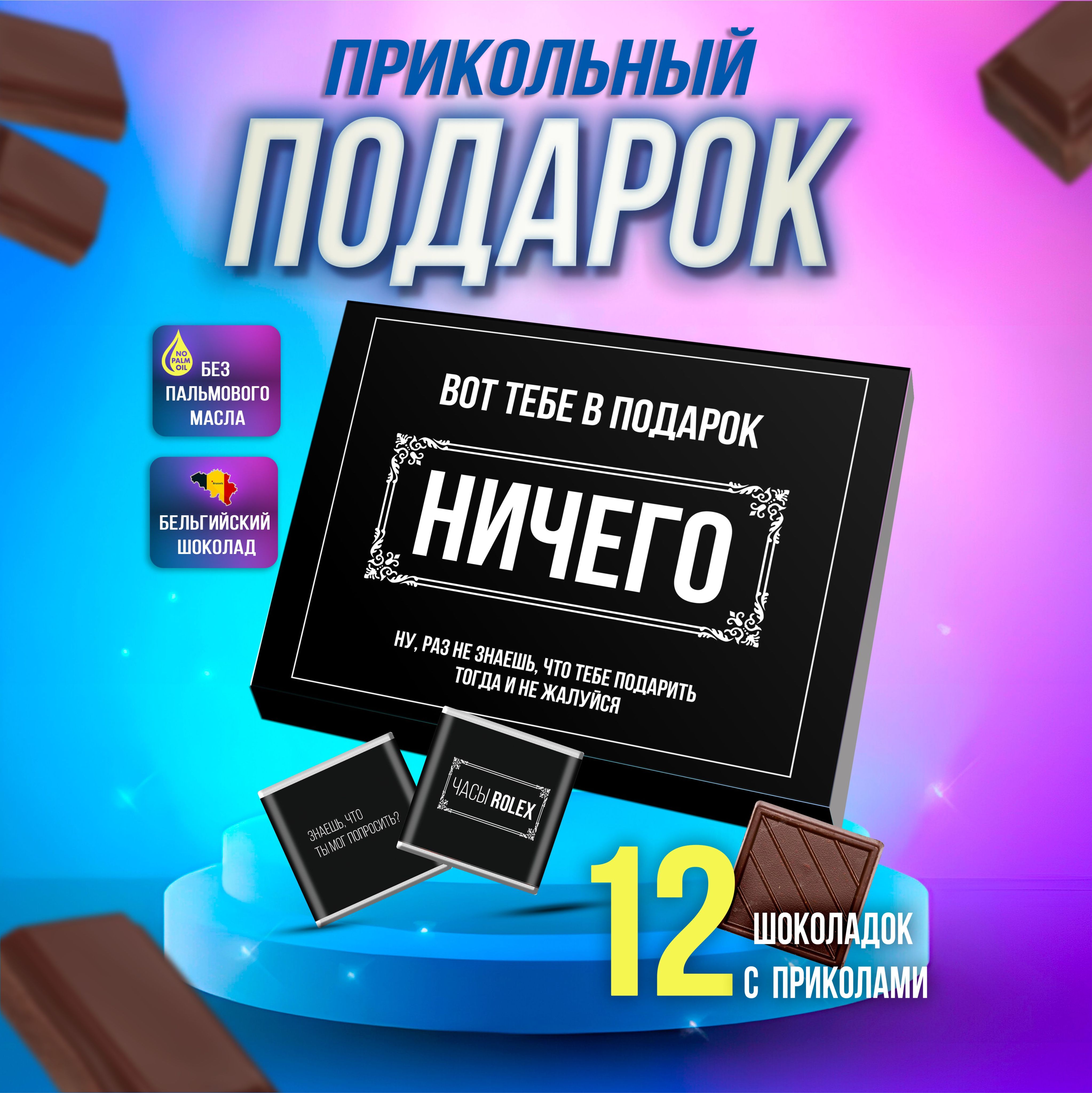 ПРИКОЛЬНЫЙ
ПОДАРОК

NO PALM OIL
БЕЗ ПАЛЬМОВОГО МАСЛА

Brussels
БЕЛЬГИЙСКИЙ ШОКОЛАД

ВОТ ТЕБЕ В ПОДАРОК
НИЧЕГО
НУ, РАЗ НЕ ЗНАЕШЬ, ЧТО ТЕБЕ ПОДАРИТЬ ТОГДА И НЕ ЖАЛУЙСЯ

ЗНАЕШЬ, ЧТО ТЫ МОГ ПОПРОСИТЬ?

ЧАСЫ ROLEX

12
ШОКОЛАДОК
С ПРИКОЛАМИ